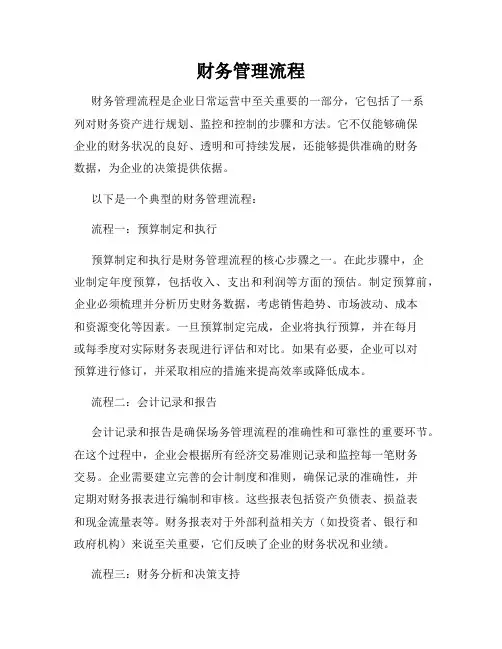 财务管理流程

财务管理流程是企业日常运营中至关重要的一部分，它包括了一系列对财务资产进行规划、监控和控制的步骤和方法。它不仅能够确保企业的财务状况的良好、透明和可持续发展，还能够提供准确的财务数据，为企业的决策提供依据。

以下是一个典型的财务管理流程：

流程一：预算制定和执行

预算制定和执行是财务管理流程的核心步骤之一。在此步骤中，企业制定年度预算，包括收入、支出和利润等方面的预估。制定预算前，企业必须梳理并分析历史财务数据，考虑销售趋势、市场波动、成本和资源变化等因素。一旦预算制定完成，企业将执行预算，并在每月或每季度对实际财务表现进行评估和对比。如果有必要，企业可以对预算进行修订，并采取相应的措施来提高效率或降低成本。

流程二：会计记录和报告

会计记录和报告是确保场务管理流程的准确性和可靠性的重要环节。在这个过程中，企业会根据所有经济交易准则记录和监控每一笔财务交易。企业需要建立完善的会计制度和准则，确保记录的准确性，并定期对财务报表进行编制和审核。这些报表包括资产负债表、损益表和现金流量表等。财务报表对于外部利益相关方（如投资者、银行和政府机构）来说至关重要，它们反映了企业的财务状况和业绩。

流程三：财务分析和决策支持